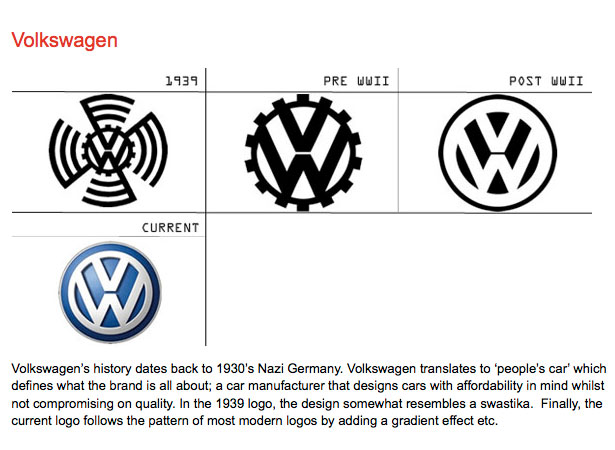 Volkswagen

1939

PRE WWII

POST WWII

CURRENT

Volkswagen's history dates back to 1930's Nazi Germany. Volkswagen translates to 'people's car' which defines what the brand is all about; a car manufacturer that designs cars with affordability in mind whilst not compromising on quality. In the 1939 logo, the design somewhat resembles a swastika. Finally, the current logo follows the pattern of most modern logos by adding a gradient effect etc.